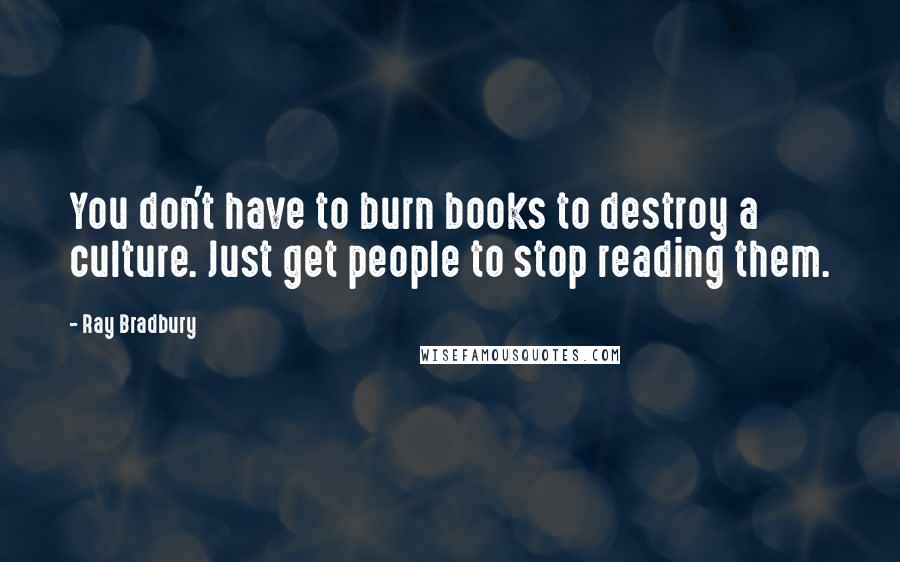 You don't have to burn books to destroy a culture. Just get people to stop reading them.

- Ray Bradbury

WISEFAMOUSQUOTES.COM